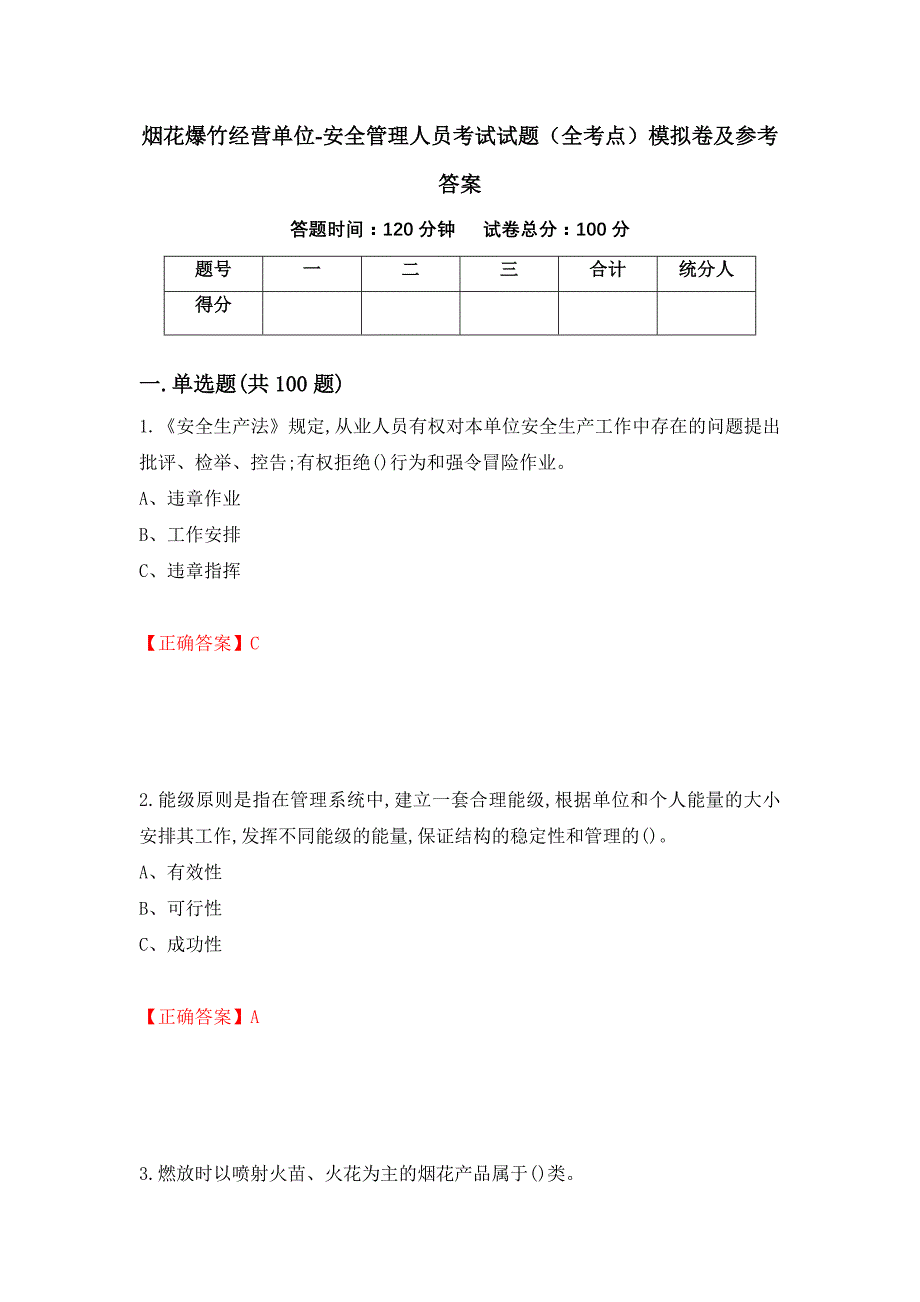 烟花爆竹经营单位-安全管理人员考试试题（全考点）模拟卷及参考答案

答题时间：120 分钟　试卷总分：100 分

| 题号 | 一 | 二 | 三 | 合计 | 统分人 |
|---|---|---|---|---|---|
| 得分 | | | | | |

一.单选题(共 100 题)

1.《安全生产法》规定,从业人员有权对本单位安全生产工作中存在的问题提出批评、检举、控告;有权拒绝()行为和强令冒险作业。

A、违章作业

B、工作安排

C、违章指挥

【正确答案】C

2.能级原则是指在管理系统中,建立一套合理能级,根据单位和个人能量的大小安排其工作,发挥不同能级的能量,保证结构的稳定性和管理的()。

A、有效性

B、可行性

C、成功性

【正确答案】A

3.燃放时以喷射火苗、火花为主的烟花产品属于()类。